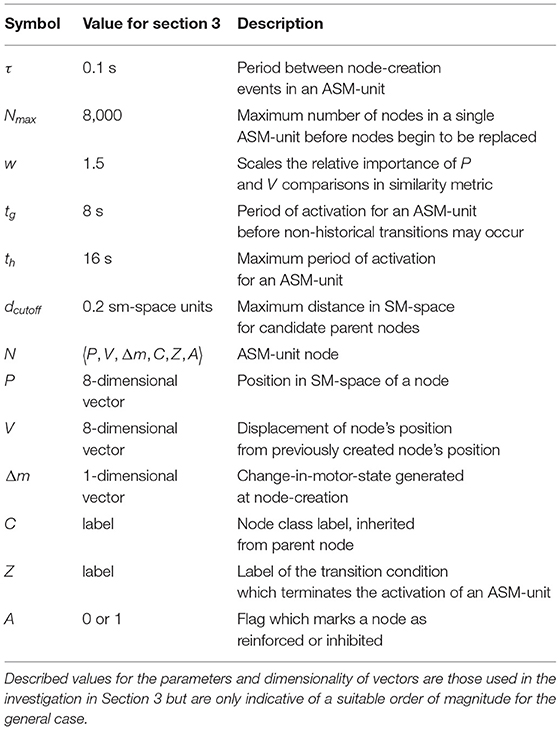 | Symbol | Value for section 3 | Description |
|---|---|---|
| $\tau$ | 0.1 s | Period between node-creation events in an ASM-unit |
| $N_{max}$ | 8,000 | Maximum number of nodes in a single ASM-unit before nodes begin to be replaced |
| $w$ | 1.5 | Scales the relative importance of $P$ and $V$ comparisons in similarity metric |
| $t_g$ | 8 s | Period of activation for an ASM-unit before non-historical transitions may occur |
| $t_h$ | 16 s | Maximum period of activation for an ASM-unit |
| $d_{cutoff}$ | 0.2 sm-space units | Maximum distance in SM-space for candidate parent nodes |
| $N$ | $\langle P, V, \Delta m, C, Z, A \rangle$ | ASM-unit node |
| $P$ | 8-dimensional vector | Position in SM-space of a node |
| $V$ | 8-dimensional vector | Displacement of node's position from previously created node's position |
| $\Delta m$ | 1-dimensional vector | Change-in-motor-state generated at node-creation |
| $C$ | label | Node class label, inherited from parent node |
| $Z$ | label | Label of the transition condition which terminates the activation of an ASM-unit |
| $A$ | 0 or 1 | Flag which marks a node as reinforced or inhibited |

Described values for the parameters and dimensionality of vectors are those used in the investigation in Section 3 but are only indicative of a suitable order of magnitude for the general case.